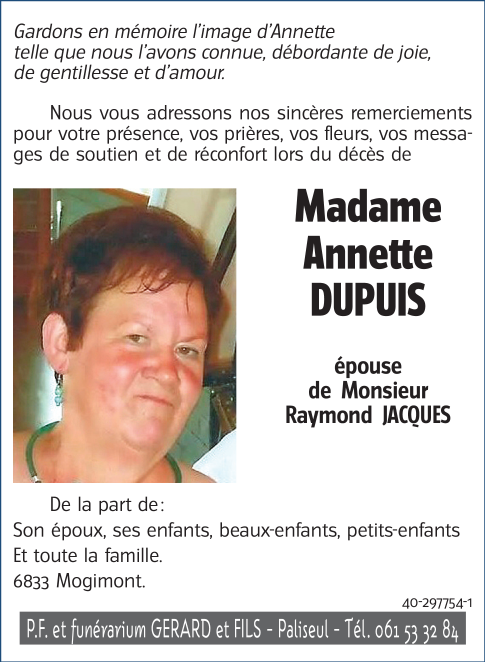 Gardons en mémoire l'image d'Annette telle que nous l'avons connue, débordante de joie, de gentillesse et d'amour.

Nous vous adressons nos sincères remerciements pour votre présence, vos prières, vos fleurs, vos messages de soutien et de réconfort lors du décès de

Madame Annette DUPUIS

épouse de Monsieur Raymond JACQUES

De la part de:
Son époux, ses enfants, beaux-enfants, petits-enfants
Et toute la famille.
6833 Mogimont.

40-297754-1

P.F. et funérarium GERARD et FILS - Paliseul - Tél. 061 53 32 84